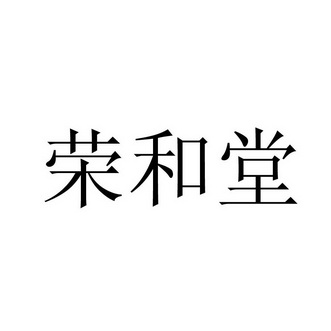 荣和堂